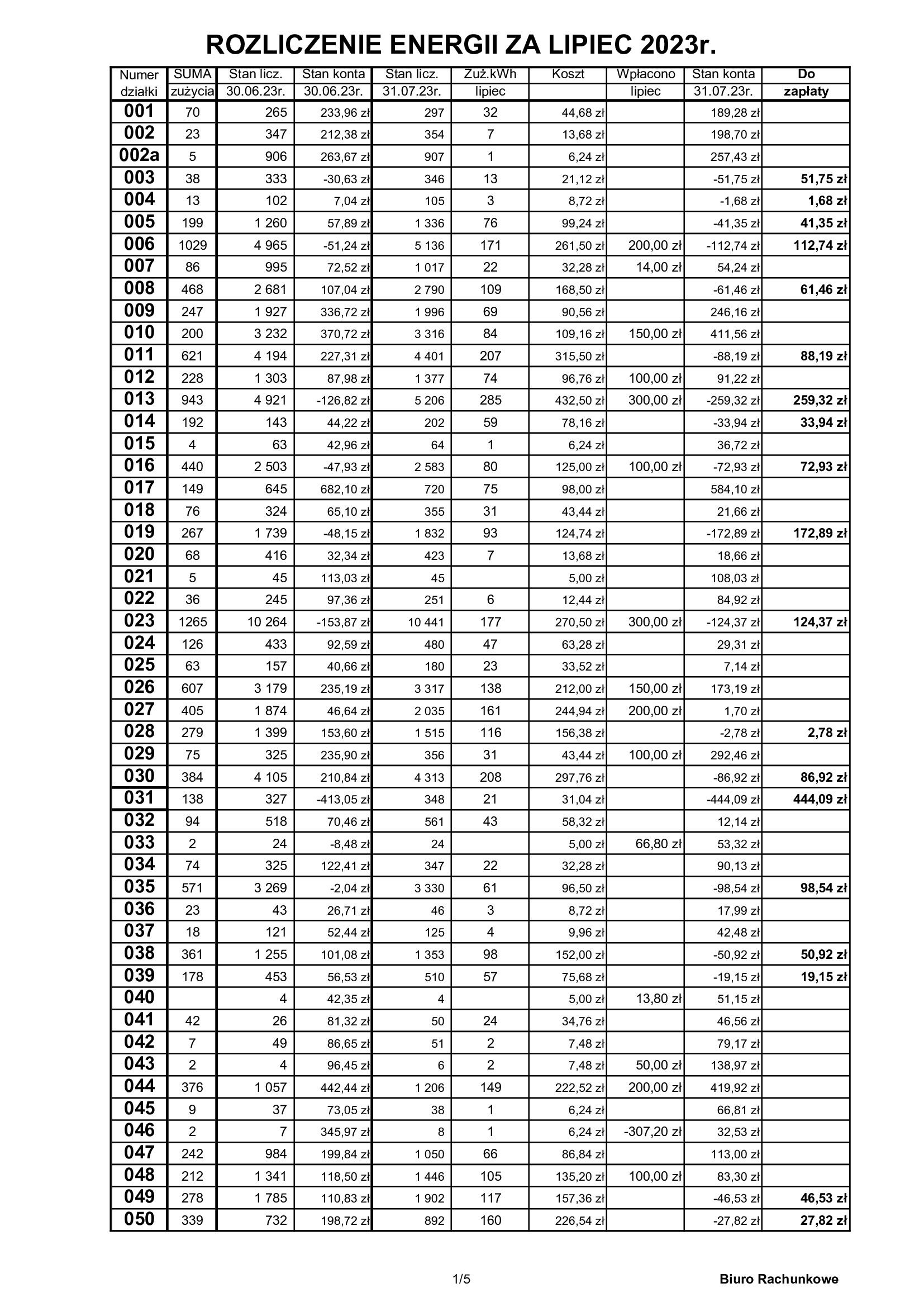 ROZLICZENIE ENERGII ZA LIPIEC 2023r.

| Numer działki | SUMA zużycia | Stan licz. 30.06.23r. | Stan konta 30.06.23r. | Stan licz. 31.07.23r. | Zuż.kWh lipiec | Koszt | Wpłacono lipiec | Stan konta 31.07.23r. | Do zapłaty |
|---|---|---|---|---|---|---|---|---|---|
| 001 | 70 | 265 | 233,96 zł | 297 | 32 | 44,68 zł | | 189,28 zł | |
| 002 | 23 | 347 | 212,38 zł | 354 | 7 | 13,68 zł | | 198,70 zł | |
| 002a | 5 | 906 | 263,67 zł | 907 | 1 | 6,24 zł | | 257,43 zł | |
| 003 | 38 | 333 | -30,63 zł | 346 | 13 | 21,12 zł | | -51,75 zł | 51,75 zł |
| 004 | 13 | 102 | 7,04 zł | 105 | 3 | 8,72 zł | | -1,68 zł | 1,68 zł |
| 005 | 199 | 1 260 | 57,89 zł | 1 336 | 76 | 99,24 zł | | -41,35 zł | 41,35 zł |
| 006 | 1029 | 4 965 | -51,24 zł | 5 136 | 171 | 261,50 zł | 200,00 zł | -112,74 zł | 112,74 zł |
| 007 | 86 | 995 | 72,52 zł | 1 017 | 22 | 32,28 zł | 14,00 zł | 54,24 zł | |
| 008 | 468 | 2 681 | 107,04 zł | 2 790 | 109 | 168,50 zł | | -61,46 zł | 61,46 zł |
| 009 | 247 | 1 927 | 336,72 zł | 1 996 | 69 | 90,56 zł | | 246,16 zł | |
| 010 | 200 | 3 232 | 370,72 zł | 3 316 | 84 | 109,16 zł | 150,00 zł | 411,56 zł | |
| 011 | 621 | 4 194 | 227,31 zł | 4 401 | 207 | 315,50 zł | | -88,19 zł | 88,19 zł |
| 012 | 228 | 1 303 | 87,98 zł | 1 377 | 74 | 96,76 zł | 100,00 zł | 91,22 zł | |
| 013 | 943 | 4 921 | -126,82 zł | 5 206 | 285 | 432,50 zł | 300,00 zł | -259,32 zł | 259,32 zł |
| 014 | 192 | 143 | 44,22 zł | 202 | 59 | 78,16 zł | | -33,94 zł | 33,94 zł |
| 015 | 4 | 63 | 42,96 zł | 64 | 1 | 6,24 zł | | 36,72 zł | |
| 016 | 440 | 2 503 | -47,93 zł | 2 583 | 80 | 125,00 zł | 100,00 zł | -72,93 zł | 72,93 zł |
| 017 | 149 | 645 | 682,10 zł | 720 | 75 | 98,00 zł | | 584,10 zł | |
| 018 | 76 | 324 | 65,10 zł | 355 | 31 | 43,44 zł | | 21,66 zł | |
| 019 | 267 | 1 739 | -48,15 zł | 1 832 | 93 | 124,74 zł | | -172,89 zł | 172,89 zł |
| 020 | 68 | 416 | 32,34 zł | 423 | 7 | 13,68 zł | | 18,66 zł | |
| 021 | 5 | 45 | 113,03 zł | 45 | | 5,00 zł | | 108,03 zł | |
| 022 | 36 | 245 | 97,36 zł | 251 | 6 | 12,44 zł | | 84,92 zł | |
| 023 | 1265 | 10 264 | -153,87 zł | 10 441 | 177 | 270,50 zł | 300,00 zł | -124,37 zł | 124,37 zł |
| 024 | 126 | 433 | 92,59 zł | 480 | 47 | 63,28 zł | | 29,31 zł | |
| 025 | 63 | 157 | 40,66 zł | 180 | 23 | 33,52 zł | | 7,14 zł | |
| 026 | 607 | 3 179 | 235,19 zł | 3 317 | 138 | 212,00 zł | 150,00 zł | 173,19 zł | |
| 027 | 405 | 1 874 | 46,64 zł | 2 035 | 161 | 244,94 zł | 200,00 zł | 1,70 zł | |
| 028 | 279 | 1 399 | 153,60 zł | 1 515 | 116 | 156,38 zł | | -2,78 zł | 2,78 zł |
| 029 | 75 | 325 | 235,90 zł | 356 | 31 | 43,44 zł | 100,00 zł | 292,46 zł | |
| 030 | 384 | 4 105 | 210,84 zł | 4 313 | 208 | 297,76 zł | | -86,92 zł | 86,92 zł |
| 031 | 138 | 327 | -413,05 zł | 348 | 21 | 31,04 zł | | -444,09 zł | 444,09 zł |
| 032 | 94 | 518 | 70,46 zł | 561 | 43 | 58,32 zł | | 12,14 zł | |
| 033 | 2 | 24 | -8,48 zł | 24 | | 5,00 zł | 66,80 zł | 53,32 zł | |
| 034 | 74 | 325 | 122,41 zł | 347 | 22 | 32,28 zł | | 90,13 zł | |
| 035 | 571 | 3 269 | -2,04 zł | 3 330 | 61 | 96,50 zł | | -98,54 zł | 98,54 zł |
| 036 | 23 | 43 | 26,71 zł | 46 | 3 | 8,72 zł | | 17,99 zł | |
| 037 | 18 | 121 | 52,44 zł | 125 | 4 | 9,96 zł | | 42,48 zł | |
| 038 | 361 | 1 255 | 101,08 zł | 1 353 | 98 | 152,00 zł | | -50,92 zł | 50,92 zł |
| 039 | 178 | 453 | 56,53 zł | 510 | 57 | 75,68 zł | | -19,15 zł | 19,15 zł |
| 040 | | 4 | 42,35 zł | 4 | | 5,00 zł | 13,80 zł | 51,15 zł | |
| 041 | 42 | 26 | 81,32 zł | 50 | 24 | 34,76 zł | | 46,56 zł | |
| 042 | 7 | 49 | 86,65 zł | 51 | 2 | 7,48 zł | | 79,17 zł | |
| 043 | 2 | 4 | 96,45 zł | 6 | 2 | 7,48 zł | 50,00 zł | 138,97 zł | |
| 044 | 376 | 1 057 | 442,44 zł | 1 206 | 149 | 222,52 zł | 200,00 zł | 419,92 zł | |
| 045 | 9 | 37 | 73,05 zł | 38 | 1 | 6,24 zł | | 66,81 zł | |
| 046 | 2 | 7 | 345,97 zł | 8 | 1 | 6,24 zł | -307,20 zł | 32,53 zł | |
| 047 | 242 | 984 | 199,84 zł | 1 050 | 66 | 86,84 zł | | 113,00 zł | |
| 048 | 212 | 1 341 | 118,50 zł | 1 446 | 105 | 135,20 zł | 100,00 zł | 83,30 zł | |
| 049 | 278 | 1 785 | 110,83 zł | 1 902 | 117 | 157,36 zł | | -46,53 zł | 46,53 zł |
| 050 | 339 | 732 | 198,72 zł | 892 | 160 | 226,54 zł | | -27,82 zł | 27,82 zł |

1/5

Biuro Rachunkowe